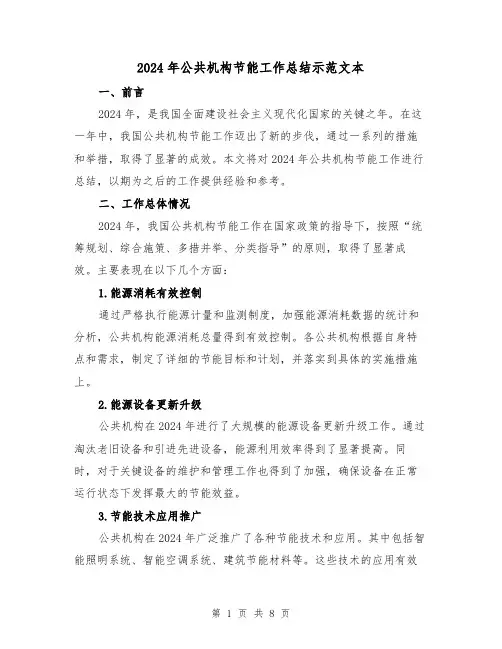 2024年公共机构节能工作总结示范文本

一、前言

2024年，是我国全面建设社会主义现代化国家的关键之年。在这一年中，我国公共机构节能工作迈出了新的步伐，通过一系列的措施和举措，取得了显著的成效。本文将对2024年公共机构节能工作进行总结，以期为之后的工作提供经验和参考。

二、工作总体情况

2024年，我国公共机构节能工作在国家政策的指导下，按照“统筹规划、综合施策、多措并举、分类指导”的原则，取得了显著成效。主要表现在以下几个方面：

1.能源消耗有效控制

通过严格执行能源计量和监测制度，加强能源消耗数据的统计和分析，公共机构能源消耗总量得到有效控制。各公共机构根据自身特点和需求，制定了详细的节能目标和计划，并落实到具体的实施措施上。

2.能源设备更新升级

公共机构在2024年进行了大规模的能源设备更新升级工作。通过淘汰老旧设备和引进先进设备，能源利用效率得到了显著提高。同时，对于关键设备的维护和管理工作也得到了加强，确保设备在正常运行状态下发挥最大的节能效益。

3.节能技术应用推广

公共机构在2024年广泛推广了各种节能技术和应用。其中包括智能照明系统、智能空调系统、建筑节能材料等。这些技术的应用有效

第 1 页 共 8 页